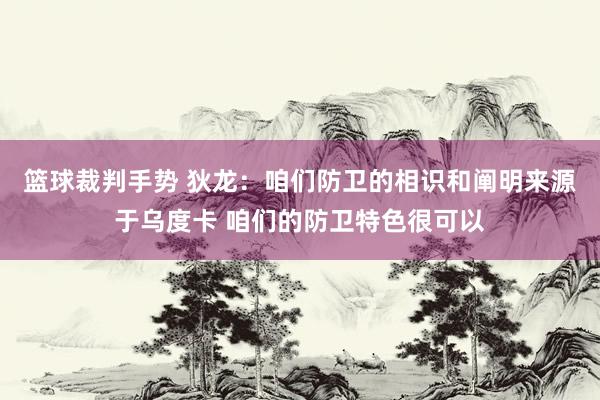 篮球裁判手势 狄龙：咱们防卫的相识和阐明来源于乌度卡 咱们的防卫特色很可以